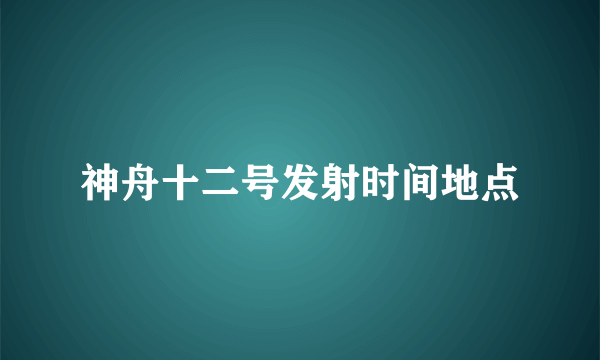 神舟十二号发射时间地点